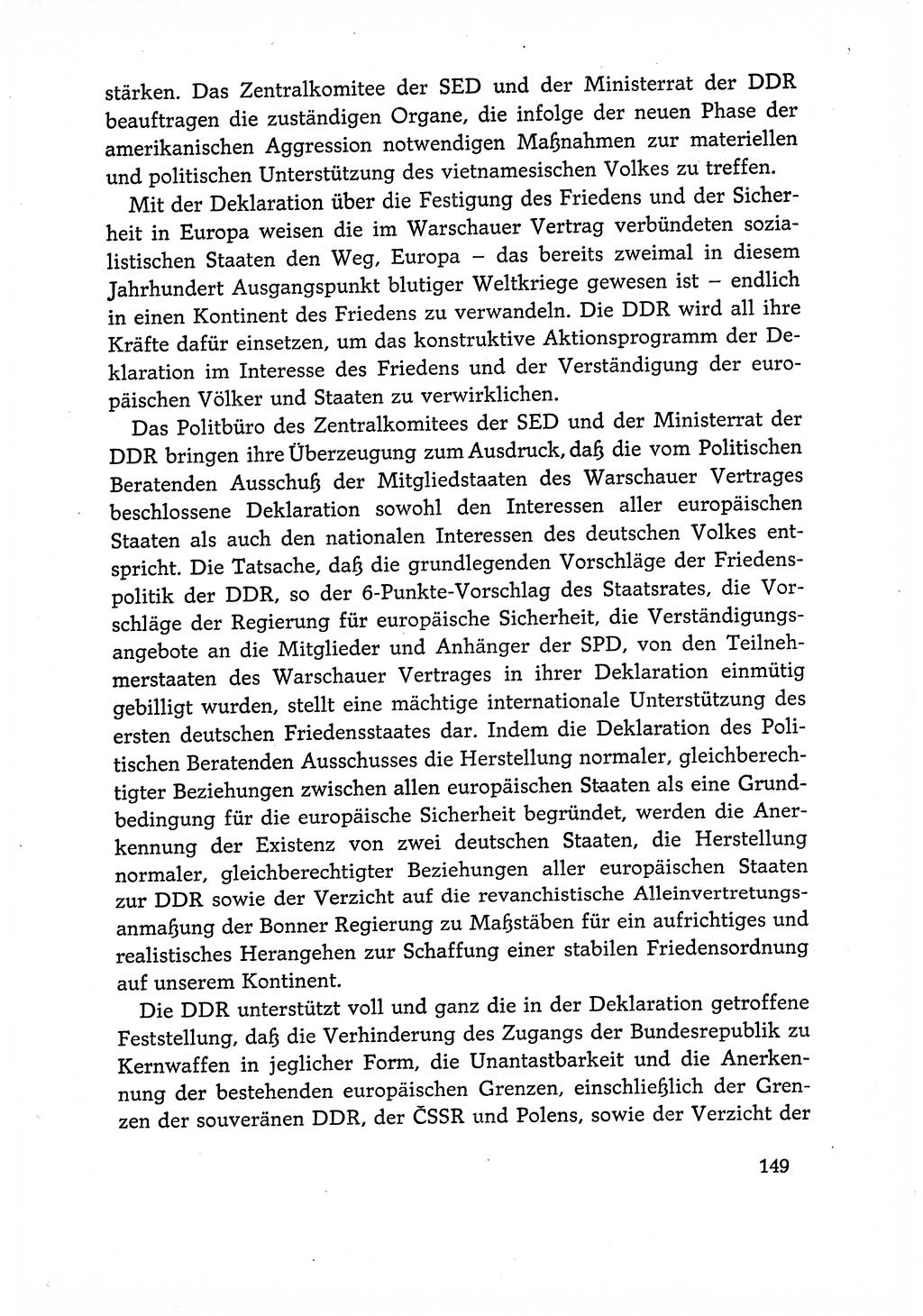 stärken. Das Zentralkomitee der SED und der Ministerrat der DDR beauftragen die zuständigen Organe, die infolge der neuen Phase der amerikanischen Aggression notwendigen Maßnahmen zur materiellen und politischen Unterstützung des vietnamesischen Volkes zu treffen.

Mit der Deklaration über die Festigung des Friedens und der Sicherheit in Europa weisen die im Warschauer Vertrag verbündeten sozialistischen Staaten den Weg, Europa – das bereits zweimal in diesem Jahrhundert Ausgangspunkt blutiger Weltkriege gewesen ist – endlich in einen Kontinent des Friedens zu verwandeln. Die DDR wird all ihre Kräfte dafür einsetzen, um das konstruktive Aktionsprogramm der Deklaration im Interesse des Friedens und der Verständigung der europäischen Völker und Staaten zu verwirklichen.

Das Politbüro des Zentralkomitees der SED und der Ministerrat der DDR bringen ihre Überzeugung zum Ausdruck, daß die vom Politischen Beratenden Ausschuß der Mitgliedstaaten des Warschauer Vertrages beschlossene Deklaration sowohl den Interessen aller europäischen Staaten als auch den nationalen Interessen des deutschen Volkes entspricht. Die Tatsache, daß die grundlegenden Vorschläge der Friedenspolitik der DDR, so der 6-Punkte-Vorschlag des Staatsrates, die Vorschläge der Regierung für europäische Sicherheit, die Verständigungsangebote an die Mitglieder und Anhänger der SPD, von den Teilnehmerstaaten des Warschauer Vertrages in ihrer Deklaration einmütig gebilligt wurden, stellt eine mächtige internationale Unterstützung des ersten deutschen Friedensstaates dar. Indem die Deklaration des Politischen Beratenden Ausschusses die Herstellung normaler, gleichberechtigter Beziehungen zwischen allen europäischen Staaten als eine Grundbedingung für die europäische Sicherheit begründet, werden die Anerkennung der Existenz von zwei deutschen Staaten, die Herstellung normaler, gleichberechtigter Beziehungen aller europäischen Staaten zur DDR sowie der Verzicht auf die revanchistische Alleinvertretungsanmaßung der Bonner Regierung zu Maßstäben für ein aufrichtiges und realistisches Herangehen zur Schaffung einer stabilen Friedensordnung auf unserem Kontinent.

Die DDR unterstützt voll und ganz die in der Deklaration getroffene Feststellung, daß die Verhinderung des Zugangs der Bundesrepublik zu Kernwaffen in jeglicher Form, die Unantastbarkeit und die Anerkennung der bestehenden europäischen Grenzen, einschließlich der Grenzen der souveränen DDR, der ČSSR und Polens, sowie der Verzicht der

149